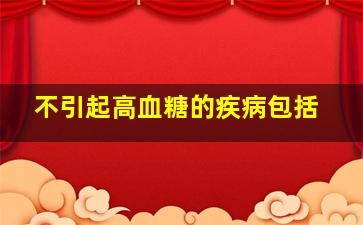 不引起高血糖的疾病包括